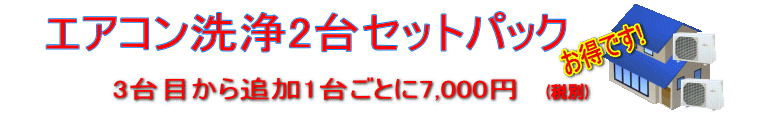 エアコン洗浄2台セットパック

お得です!

3台目から追加1台ごとに7,000円 (税別)